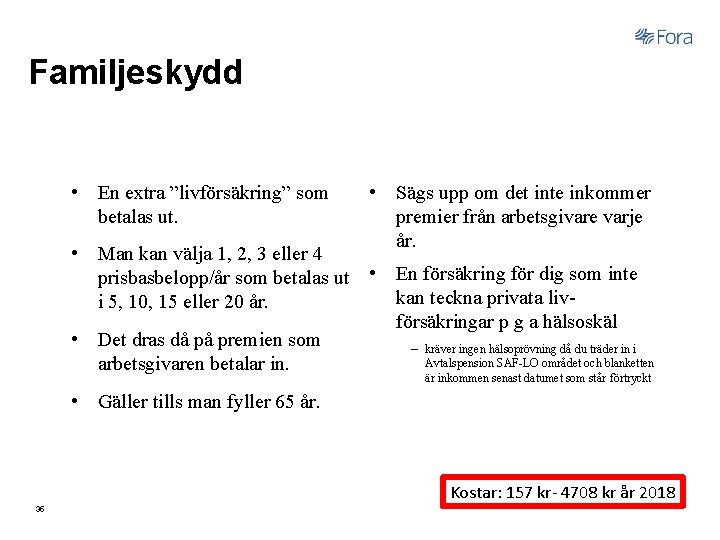 Fora

Familjeskydd

• En extra ”livförsäkring” som betalas ut.

• Man kan välja 1, 2, 3 eller 4 prisbasbelopp/år som betalas ut i 5, 10, 15 eller 20 år.

• Det dras då på premien som arbetsgivaren betalar in.

• Gäller tills man fyller 65 år.

• Sägs upp om det inte inkommer premier från arbetsgivare varje år.

• En försäkring för dig som inte kan teckna privata livförsäkringar p g a hälsoskäl

– kräver ingen hälsoprövning då du träder in i Avtalspension SAF-LO området och blanketten är inkommen senast datumet som står förtryckt

Kostar: 157 kr- 4708 kr år 2018

36